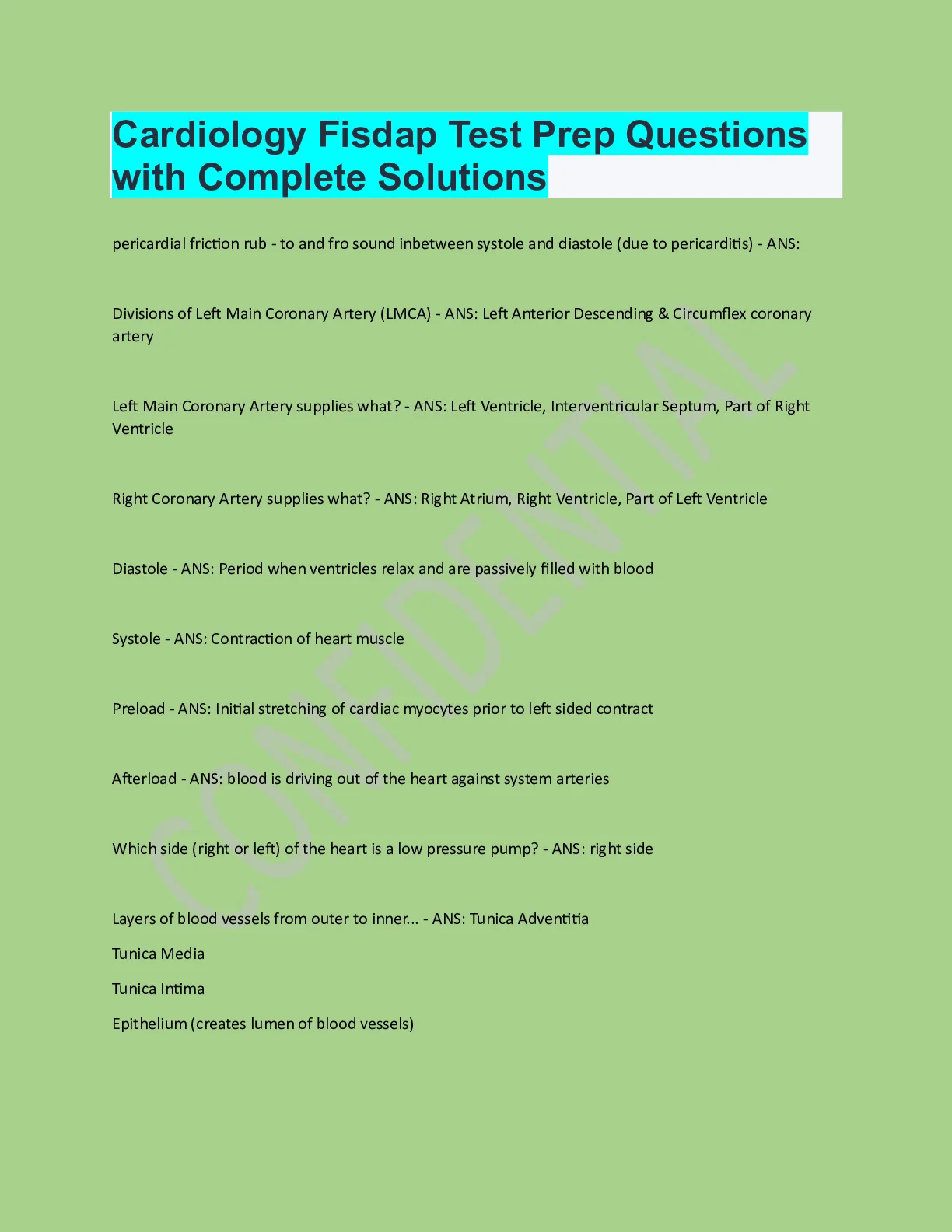 Cardiology Fisdap Test Prep Questions with Complete Solutions

pericardial friction rub - to and fro sound inbetween systole and diastole (due to pericarditis) - ANS:

Divisions of Left Main Coronary Artery (LMCA) - ANS: Left Anterior Descending & Circumflex coronary artery

Left Main Coronary Artery supplies what? - ANS: Left Ventricle, Interventricular Septum, Part of Right Ventricle

Right Coronary Artery supplies what? - ANS: Right Atrium, Right Ventricle, Part of Left Ventricle

Diastole - ANS: Period when ventricles relax and are passively filled with blood

Systole - ANS: Contraction of heart muscle

Preload - ANS: Initial stretching of cardiac myocytes prior to left sided contract

Afterload - ANS: blood is driving out of the heart against system arteries

Which side (right or left) of the heart is a low pressure pump? - ANS: right side

Layers of blood vessels from outer to inner... - ANS: Tunica Adventitia

Tunica Media

Tunica Intima

Epithelium (creates lumen of blood vessels)

CONFIDENTIAL